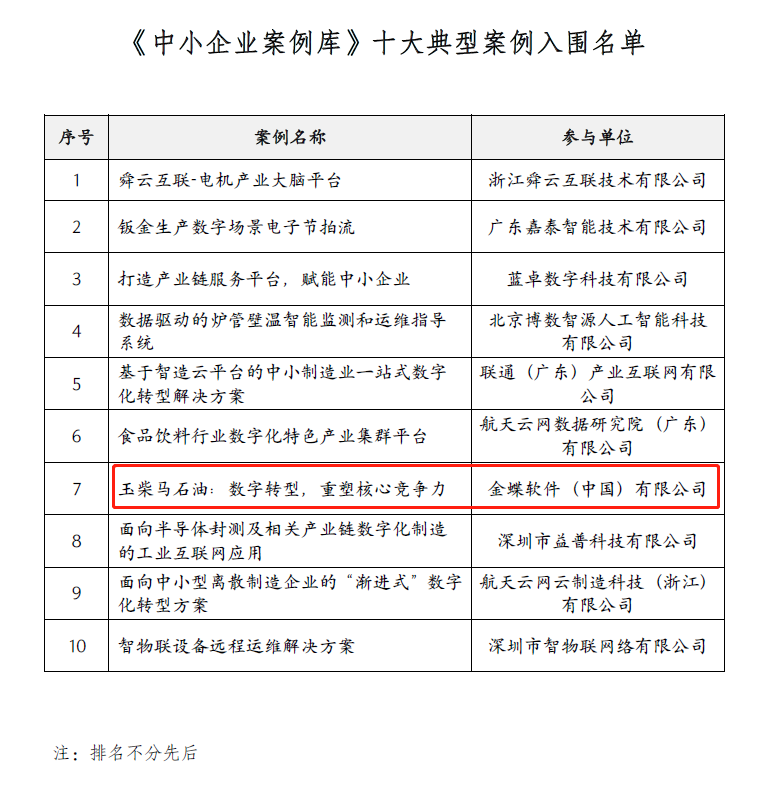 《中小企业案例库》十大典型案例入围名单

| 序号 | 案例名称 | 参与单位 |
|---|---|---|
| 1 | 舜云互联-电机产业大脑平台 | 浙江舜云互联技术有限公司 |
| 2 | 钣金生产数字场景电子节拍流 | 广东嘉泰智能技术有限公司 |
| 3 | 打造产业链服务平台，赋能中小企业 | 蓝卓数字科技有限公司 |
| 4 | 数据驱动的炉管壁温智能监测和运维指导系统 | 北京博数智源人工智能科技有限公司 |
| 5 | 基于智造云平台的中小制造业一站式数字化转型解决方案 | 联通（广东）产业互联网有限公司 |
| 6 | 食品饮料行业数字化特色产业集群平台 | 航天云网数据研究院（广东）有限公司 |
| 7 | 玉柴马石油：数字转型，重塑核心竞争力 | 金蝶软件（中国）有限公司 |
| 8 | 面向半导体封测及相关产业链数字化制造的工业互联网应用 | 深圳市益普科技有限公司 |
| 9 | 面向中小型离散制造企业的“渐进式”数字化转型方案 | 航天云网云制造科技（浙江）有限公司 |
| 10 | 智物联设备远程运维解决方案 | 深圳市智物联网络有限公司 |

注：排名不分先后